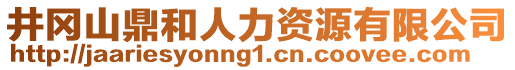 井冈山鼎和人力资源有限公司
http://jaariesyonng1.cn.coovee.com